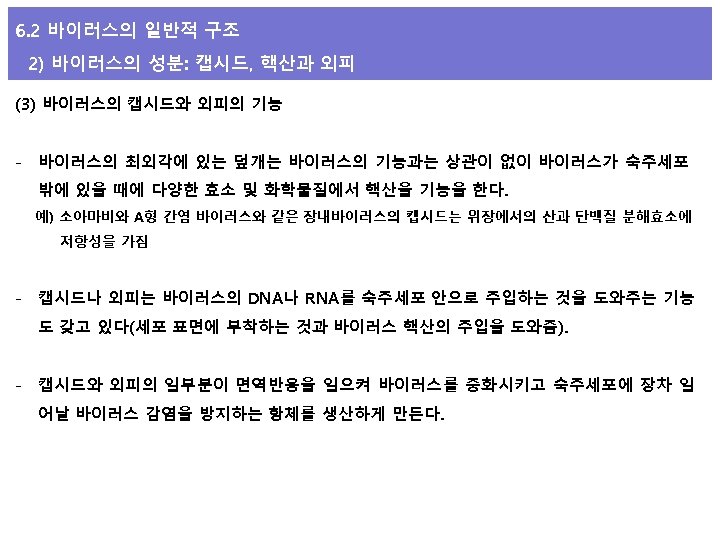 6.2 바이러스의 일반적 구조

2) 바이러스의 성분: 캡시드, 핵산과 외피

(3) 바이러스의 캡시드와 외피의 기능

- 바이러스의 최외각에 있는 덮개는 바이러스의 기능과는 상관이 없이 바이러스가 숙주세포 밖에 있을 때에 다양한 효소 및 화학물질에서 핵산을 기능을 한다.

예) 소아마비와 A형 간염 바이러스와 같은 장내바이러스의 캡시드는 위장에서의 산과 단백질 분해효소에 저항성을 가짐

- 캡시드나 외피는 바이러스의 DNA나 RNA를 숙주세포 안으로 주입하는 것을 도와주는 기능도 갖고 있다(세포 표면에 부착하는 것과 바이러스 핵산의 주입을 도와줌).

- 캡시드와 외피의 일부분이 면역반응을 일으켜 바이러스를 중화시키고 숙주세포에 장차 일어날 바이러스 감염을 방지하는 항체를 생산하게 만든다.